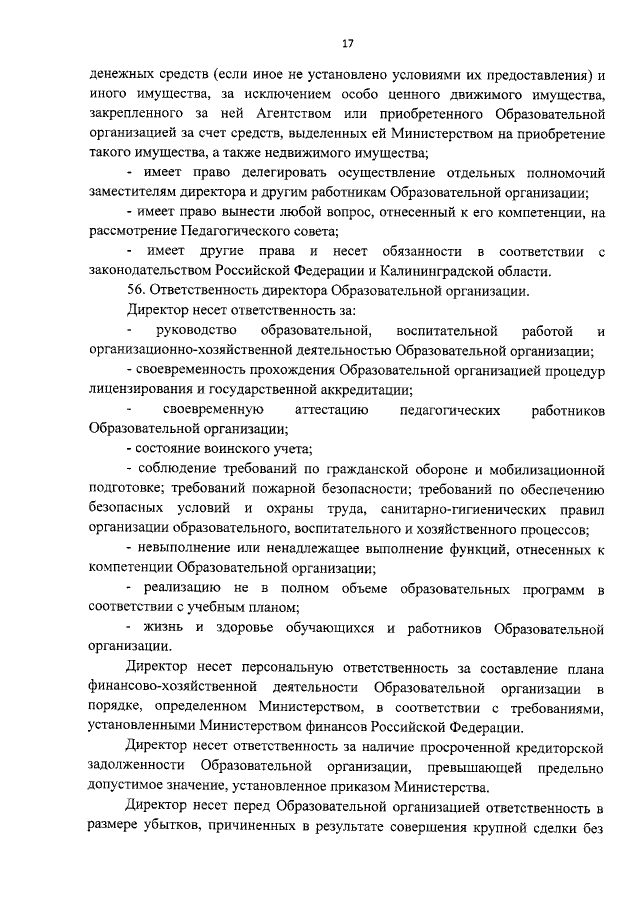 17

денежных средств (если иное не установлено условиями их предоставления) и иного имущества, за исключением особо ценного движимого имущества, закрепленного за ней Агентством или приобретенного Образовательной организацией за счет средств, выделенных ей Министерством на приобретение такого имущества, а также недвижимого имущества;

- имеет право делегировать осуществление отдельных полномочий заместителям директора и другим работникам Образовательной организации;

- имеет право вынести любой вопрос, отнесенный к его компетенции, на рассмотрение Педагогического совета;

- имеет другие права и несет обязанности в соответствии с законодательством Российской Федерации и Калининградской области.

56. Ответственность директора Образовательной организации.

Директор несет ответственность за:

- руководство образовательной, воспитательной работой и организационно-хозяйственной деятельностью Образовательной организации;

- своевременность прохождения Образовательной организацией процедур лицензирования и государственной аккредитации;

- своевременную аттестацию педагогических работников Образовательной организации;

- состояние воинского учета;

- соблюдение требований по гражданской обороне и мобилизационной подготовке; требований пожарной безопасности; требований по обеспечению безопасных условий и охраны труда, санитарно-гигиенических правил организации образовательного, воспитательного и хозяйственного процессов;

- невыполнение или ненадлежащее выполнение функций, отнесенных к компетенции Образовательной организации;

- реализацию не в полном объеме образовательных программ в соответствии с учебным планом;

- жизнь и здоровье обучающихся и работников Образовательной организации.

Директор несет персональную ответственность за составление плана финансово-хозяйственной деятельности Образовательной организации в порядке, определенном Министерством, в соответствии с требованиями, установленными Министерством финансов Российской Федерации.

Директор несет ответственность за наличие просроченной кредиторской задолженности Образовательной организации, превышающей предельно допустимое значение, установленное приказом Министерства.

Директор несет перед Образовательной организацией ответственность в размере убытков, причиненных в результате совершения крупной сделки без